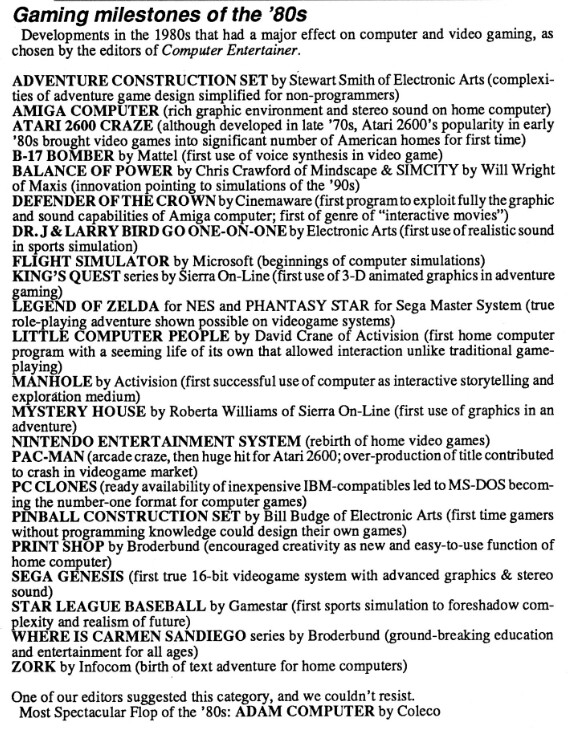 Gaming milestones of the '80s

Developments in the 1980s that had a major effect on computer and video gaming, as chosen by the editors of Computer Entertainer.

ADVENTURE CONSTRUCTION SET by Stewart Smith of Electronic Arts (complexities of adventure game design simplified for non-programmers)
AMIGA COMPUTER (rich graphic environment and stereo sound on home computer)
ATARI 2600 CRAZE (although developed in late '70s, Atari 2600's popularity in early '80s brought video games into significant number of American homes for first time)
B-17 BOMBER by Mattel (first use of voice synthesis in video game)
BALANCE OF POWER by Chris Crawford of Mindscape & SIMCITY by Will Wright of Maxis (innovation pointing to simulations of the '90s)
DEFENDER OF THE CROWN by Cinemaware (first program to exploit fully the graphic and sound capabilities of Amiga computer; first of genre of "interactive movies")
DR. J & LARRY BIRD GO ONE-ON-ONE by Electronic Arts (first use of realistic sound in sports simulation)
FLIGHT SIMULATOR by Microsoft (beginnings of computer simulations)
KING'S QUEST series by Sierra On-Line (first use of 3-D animated graphics in adventure gaming)
LEGEND OF ZELDA for NES and PHANTASY STAR for Sega Master System (true role-playing adventure shown possible on videogame systems)
LITTLE COMPUTER PEOPLE by David Crane of Activision (first home computer program with a seeming life of its own that allowed interaction unlike traditional game-playing)
MANHOLE by Activision (first successful use of computer as interactive storytelling and exploration medium)
MYSTERY HOUSE by Roberta Williams of Sierra On-Line (first use of graphics in an adventure)
NINTENDO ENTERTAINMENT SYSTEM (rebirth of home video games)
PAC-MAN (arcade craze, then huge hit for Atari 2600; over-production of title contributed to crash in videogame market)
PC CLONES (ready availability of inexpensive IBM-compatibles led to MS-DOS becoming the number-one format for computer games)
PINBALL CONSTRUCTION SET by Bill Budge of Electronic Arts (first time gamers without programming knowledge could design their own games)
PRINT SHOP by Broderbund (encouraged creativity as new and easy-to-use function of home computer)
SEGA GENESIS (first true 16-bit videogame system with advanced graphics & stereo sound)
STAR LEAGUE BASEBALL by Gamestar (first sports simulation to foreshadow complexity and realism of future)
WHERE IS CARMEN SANDIEGO series by Broderbund (ground-breaking education and entertainment for all ages)
ZORK by Infocom (birth of text adventure for home computers)

One of our editors suggested this category, and we couldn't resist.
Most Spectacular Flop of the '80s: ADAM COMPUTER by Coleco